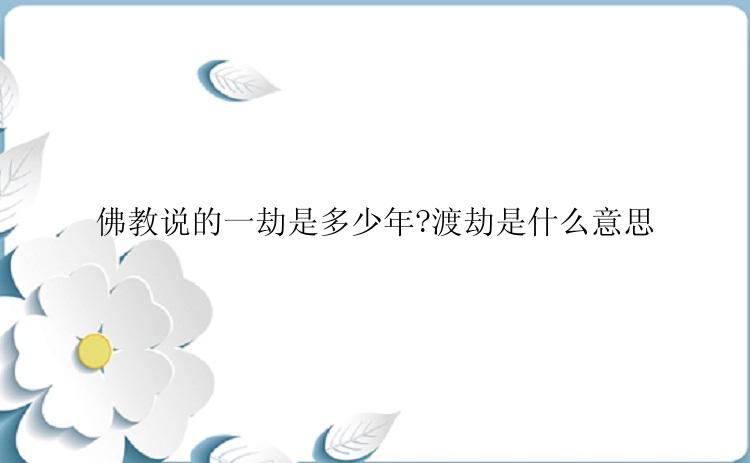 佛教说的一劫是多少年?渡劫是什么意思